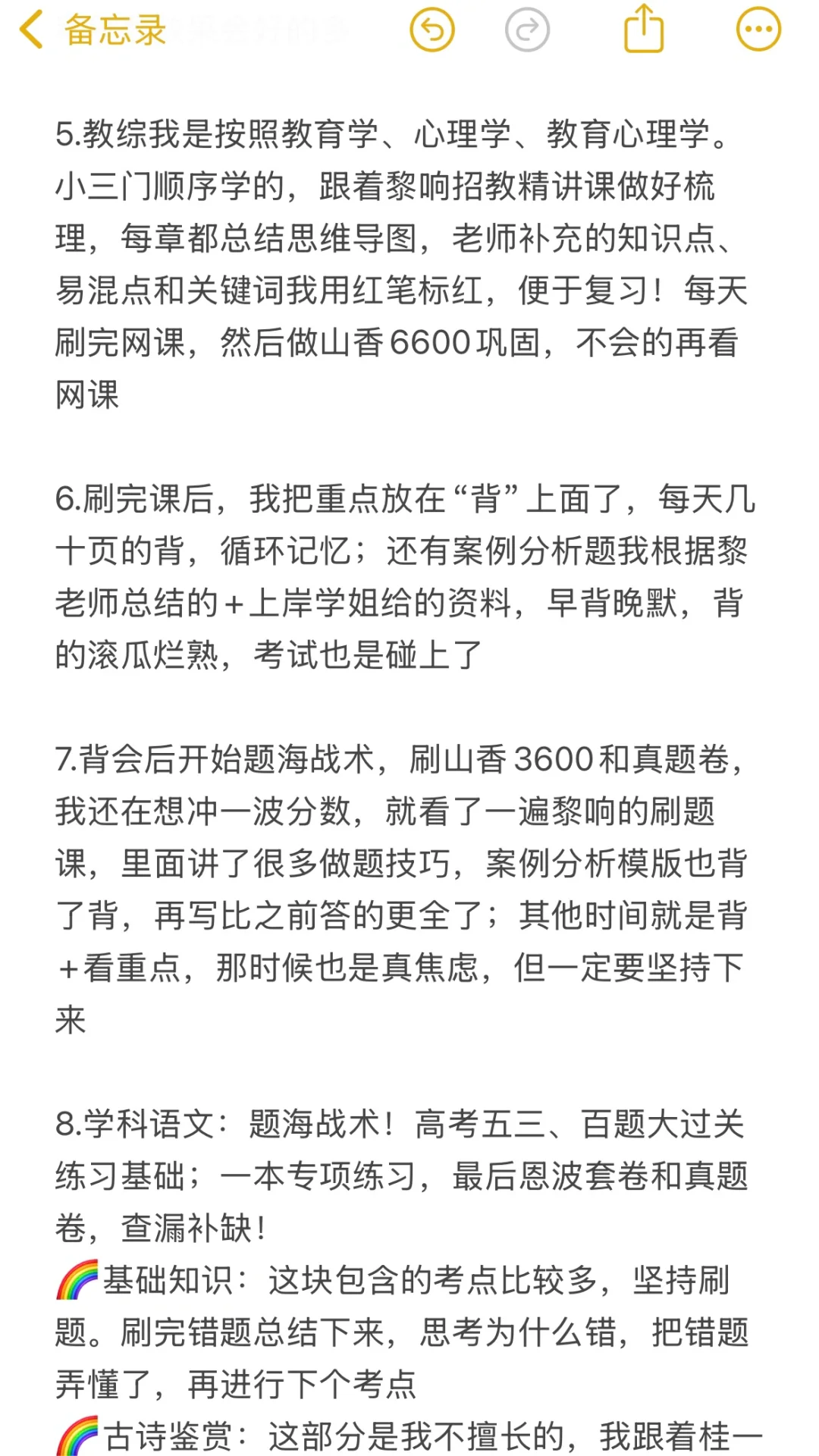 备忘录

5.教综我是按照教育学、心理学、教育心理学。小三门顺序学的，跟着黎响招教精讲课做好梳理，每章都总结思维导图，老师补充的知识点、易混点和关键词我用红笔标红，便于复习！每天刷完网课，然后做山香6600巩固，不会的再看网课

6.刷完课后，我把重点放在“背”上面了，每天几十页的背，循环记忆；还有案例分析题我根据黎老师总结的+上岸学姐给的资料，早背晚默，背的滚瓜烂熟，考试也是碰上了

7.背会后开始题海战术，刷山香3600和真题卷，我还在想冲一波分数，就看了一遍黎响的刷题课，里面讲了很多做题技巧，案例分析模版也背了背，再写比之前答的更全了；其他时间就是背+看重点，那时候也是真焦虑，但一定要坚持下来

8.学科语文：题海战术！高考五三、百题大过关练习基础；一本专项练习，最后恩波套卷和真题卷，查漏补缺！
🌈基础知识：这块包含的考点比较多，坚持刷题。刷完错题总结下来，思考为什么错，把错题弄懂了，再进行下个考点
🌈古诗鉴赏：这部分是我不擅长的，我跟着桂一